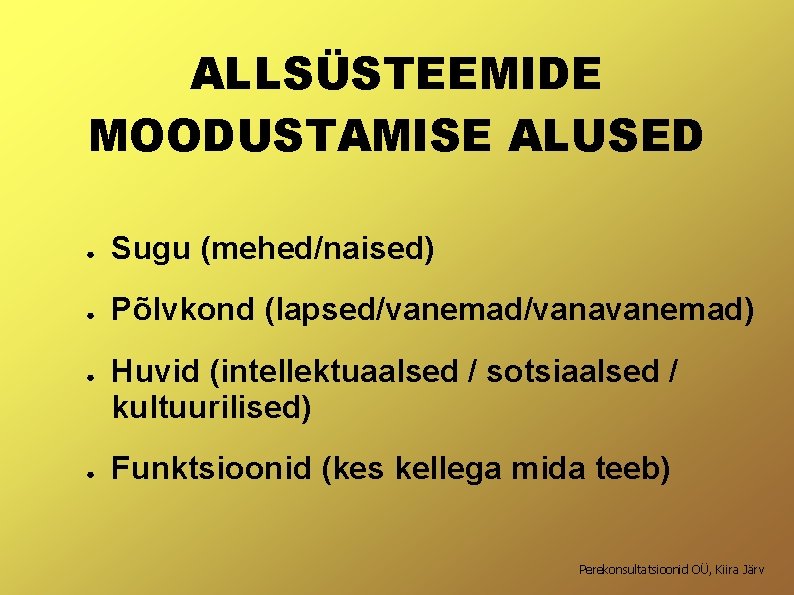 ALLSÜSTEEMIDE MOODUSTAMISE ALUSED

• Sugu (mehed/naised)

• Põlvkond (lapsed/vanemad/vanavanemad)

• Huvid (intellektuaalsed / sotsiaalsed / kultuurilised)

• Funktsioonid (kes kellega mida teeb)

Perekonsultatsioonid OÜ, Kiira Järv